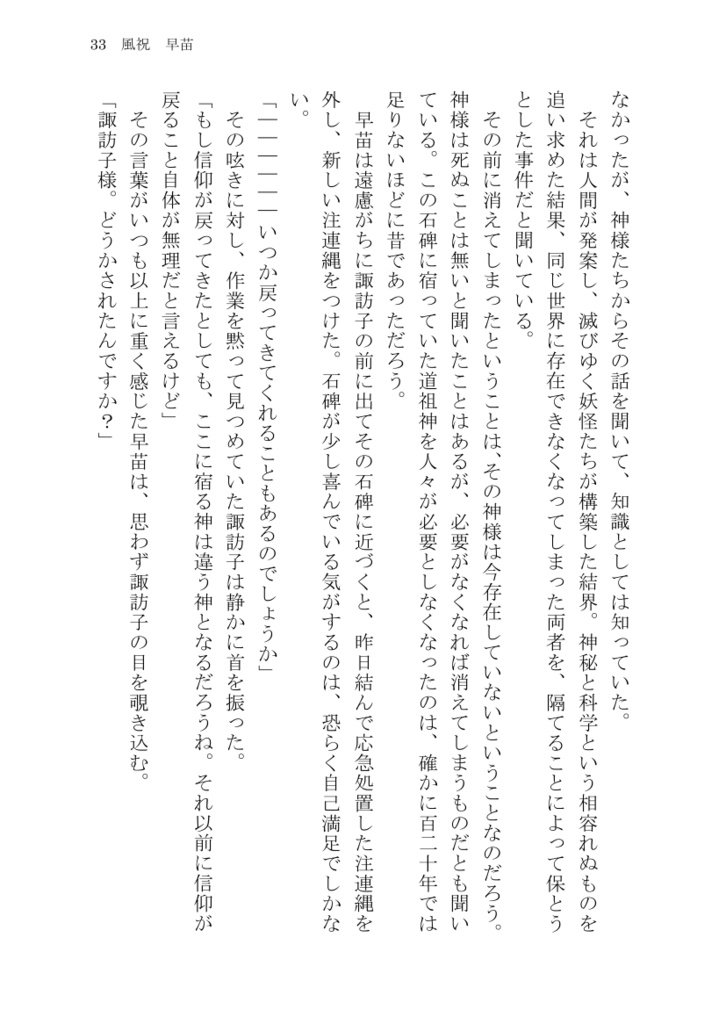 33　風祝　早苗

なかったが、神様たちからその話を聞いて、知識としては知っていた。

それは人間が発案し、滅びゆく妖怪たちが構築した結界。神秘と科学という相容れぬものを追い求めた結果、同じ世界に存在できなくなってしまった両者を、隔てることによって保とうとした事件だと聞いている。

その前に消えてしまったということは、その神様は今存在していないということなのだろう。神様は死ぬことは無いと聞いたことはあるが、必要がなくなれば消えてしまうものだとも聞いている。この石碑に宿っていた道祖神を人々が必要としなくなったのは、確かに百二十年では足りないほどに昔であっただろう。

早苗は遠慮がちに諏訪子の前に出てその石碑に近づくと、昨日結んで応急処置した注連縄を外し、新しい注連縄をつけた。石碑が少し喜んでいる気がするのは、恐らく自己満足でしかない。

「――――いつか戻ってきてくれることもあるのでしょうか」

その呟きに対し、作業を黙って見つめていた諏訪子は静かに首を振った。

「もし信仰が戻ってきたとしても、ここに宿る神は違う神となるだろうね。それ以前に信仰が戻ること自体が無理だと言えるけど」

その言葉がいつも以上に重く感じた早苗は、思わず諏訪子の目を覗き込む。

「諏訪子様。どうかされたんですか？」